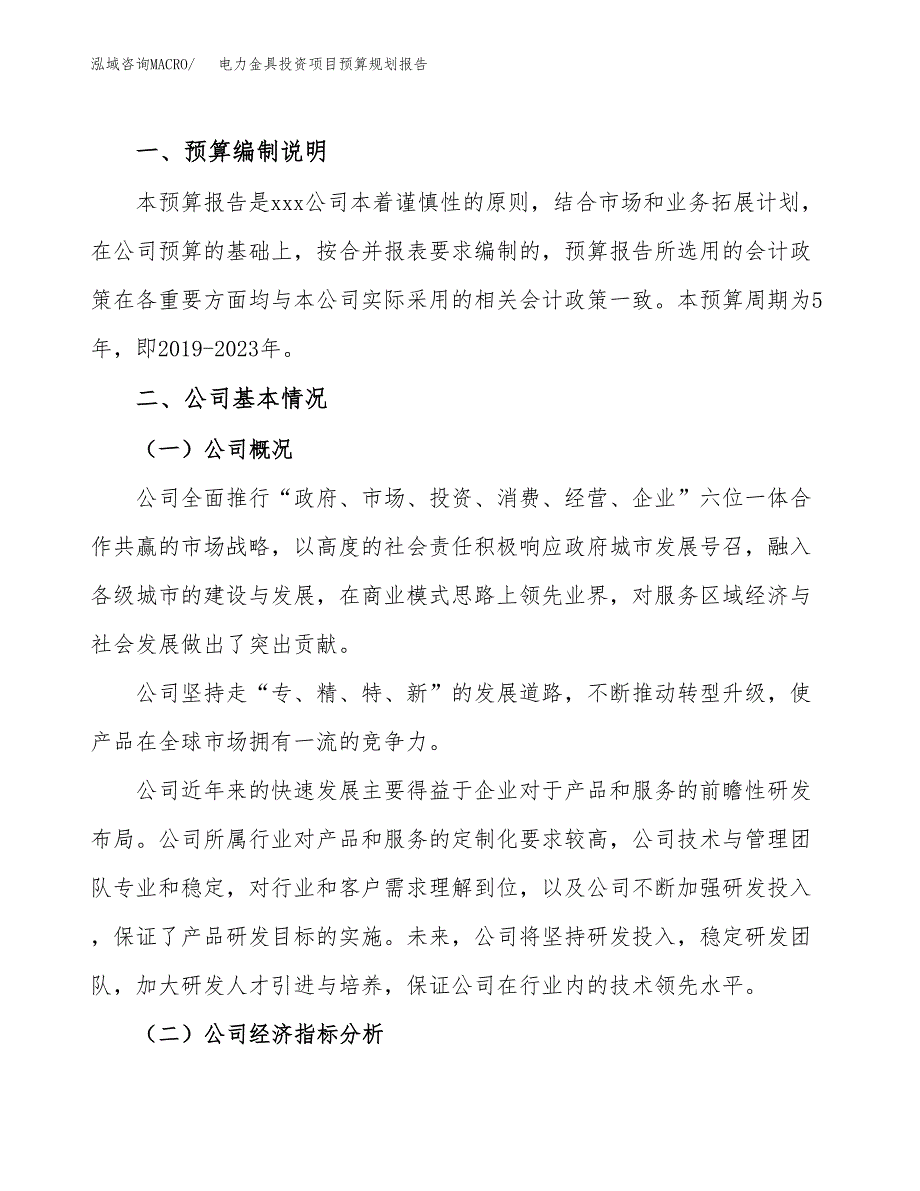 泓域咨询MACRO/　电力金具投资项目预算规划报告

一、预算编制说明

本预算报告是xxx公司本着谨慎性的原则，结合市场和业务拓展计划，在公司预算的基础上，按合并报表要求编制的，预算报告所选用的会计政策在各重要方面均与本公司实际采用的相关会计政策一致。本预算周期为5年，即2019-2023年。

二、公司基本情况

（一）公司概况

公司全面推行“政府、市场、投资、消费、经营、企业”六位一体合作共赢的市场战略，以高度的社会责任积极响应政府城市发展号召，融入各级城市的建设与发展，在商业模式思路上领先业界，对服务区域经济与社会发展做出了突出贡献。

公司坚持走“专、精、特、新”的发展道路，不断推动转型升级，使产品在全球市场拥有一流的竞争力。

公司近年来的快速发展主要得益于企业对于产品和服务的前瞻性研发布局。公司所属行业对产品和服务的定制化要求较高，公司技术与管理团队专业和稳定，对行业和客户需求理解到位，以及公司不断加强研发投入，保证了产品研发目标的实施。未来，公司将坚持研发投入，稳定研发团队，加大研发人才引进与培养，保证公司在行业内的技术领先水平。

（二）公司经济指标分析